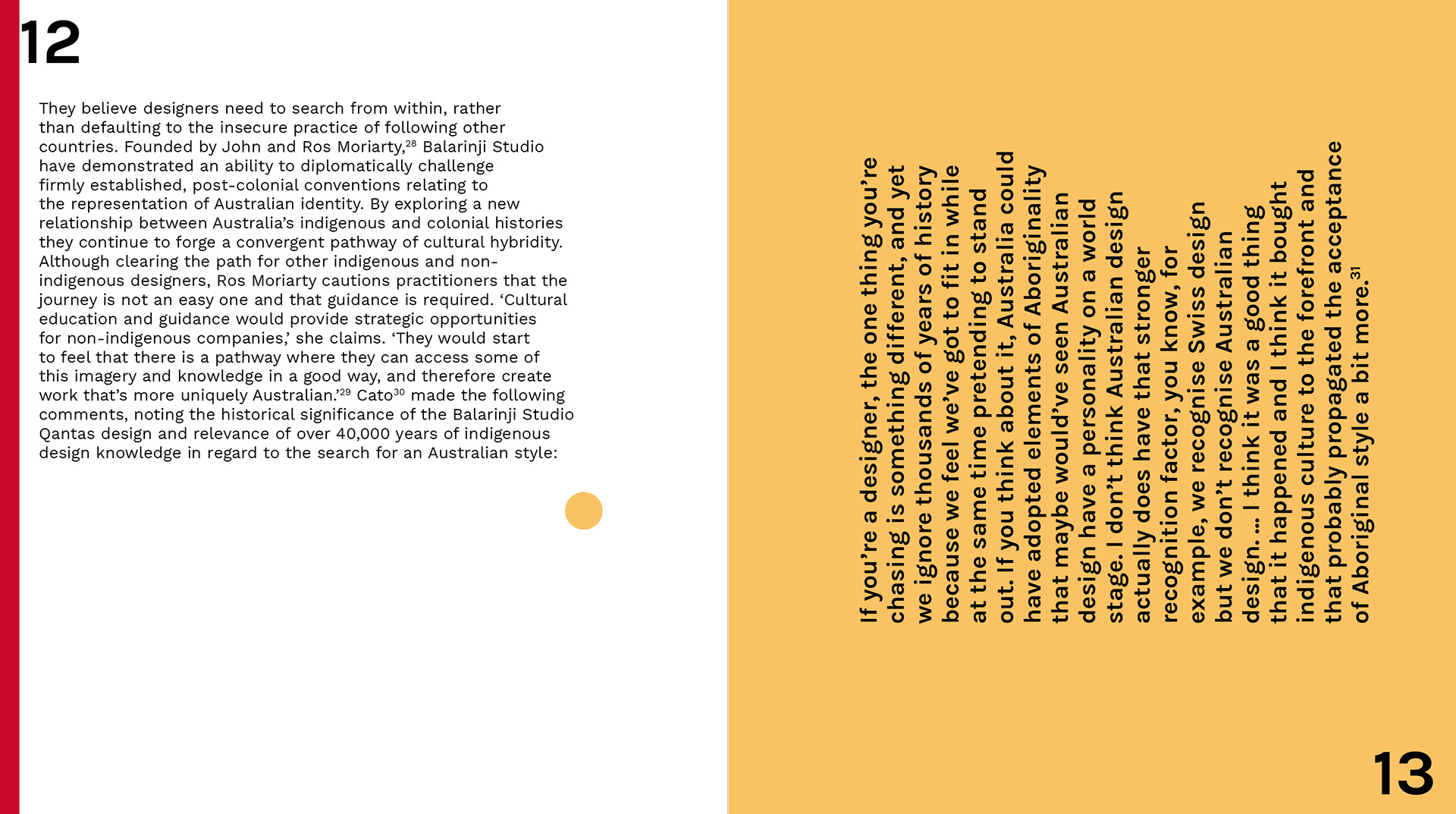 12

They believe designers need to search from within, rather than defaulting to the insecure practice of following other countries. Founded by John and Ros Moriarty,$^{28}$ Balarinji Studio have demonstrated an ability to diplomatically challenge firmly established, post-colonial conventions relating to the representation of Australian identity. By exploring a new relationship between Australia's indigenous and colonial histories they continue to forge a convergent pathway of cultural hybridity. Although clearing the path for other indigenous and non-indigenous designers, Ros Moriarty cautions practitioners that the journey is not an easy one and that guidance is required. 'Cultural education and guidance would provide strategic opportunities for non-indigenous companies,' she claims. 'They would start to feel that there is a pathway where they can access some of this imagery and knowledge in a good way, and therefore create work that's more uniquely Australian.'$^{29}$ Cato$^{30}$ made the following comments, noting the historical significance of the Balarinji Studio Qantas design and relevance of over 40,000 years of indigenous design knowledge in regard to the search for an Australian style:

If you're a designer, the one thing you're chasing is something different, and yet we ignore thousands of years of history because we feel we've got to fit in while at the same time pretending to stand out. If you think about it, Australia could have adopted elements of Aboriginality that maybe would've seen Australian design have a personality on a world stage. I don't think Australian design actually does have that stronger recognition factor, you know, for example, we recognise Swiss design but we don't recognise Australian design. ... I think it was a good thing that it happened and I think it bought indigenous culture to the forefront and that probably propagated the acceptance of Aboriginal style a bit more.$^{31}$

13